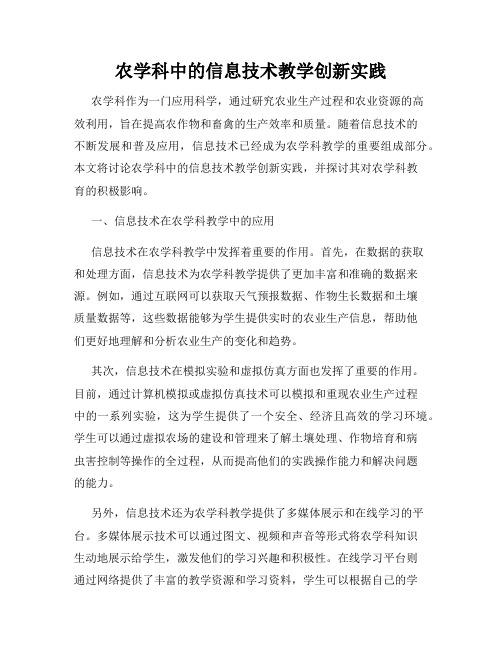 农学科中的信息技术教学创新实践

农学科作为一门应用科学，通过研究农业生产过程和农业资源的高效利用，旨在提高农作物和畜禽的生产效率和质量。随着信息技术的不断发展和普及应用，信息技术已经成为农学科教学的重要组成部分。本文将讨论农学科中的信息技术教学创新实践，并探讨其对农学科教育的积极影响。

一、信息技术在农学科教学中的应用

信息技术在农学科教学中发挥着重要的作用。首先，在数据的获取和处理方面，信息技术为农学科教学提供了更加丰富和准确的数据来源。例如，通过互联网可以获取天气预报数据、作物生长数据和土壤质量数据等，这些数据能够为学生提供实时的农业生产信息，帮助他们更好地理解和分析农业生产的变化和趋势。

其次，信息技术在模拟实验和虚拟仿真方面也发挥了重要的作用。目前，通过计算机模拟或虚拟仿真技术可以模拟和重现农业生产过程中的一系列实验，这为学生提供了一个安全、经济且高效的学习环境。学生可以通过虚拟农场的建设和管理来了解土壤处理、作物培育和病虫害控制等操作的全过程，从而提高他们的实践操作能力和解决问题的能力。

另外，信息技术还为农学科教学提供了多媒体展示和在线学习的平台。多媒体展示技术可以通过图文、视频和声音等形式将农学科知识生动地展示给学生，激发他们的学习兴趣和积极性。在线学习平台则通过网络提供了丰富的教学资源和学习资料，学生可以根据自己的学